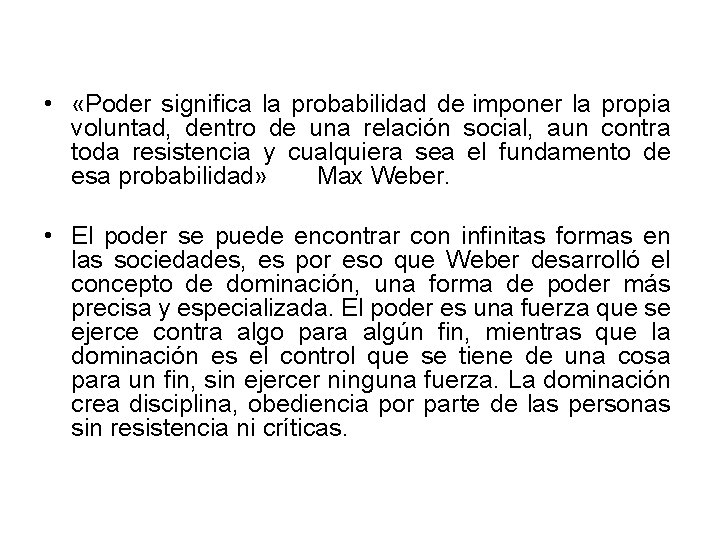 • «Poder significa la probabilidad de imponer la propia voluntad, dentro de una relación social, aun contra toda resistencia y cualquiera sea el fundamento de esa probabilidad»      Max Weber.

• El poder se puede encontrar con infinitas formas en las sociedades, es por eso que Weber desarrolló el concepto de dominación, una forma de poder más precisa y especializada. El poder es una fuerza que se ejerce contra algo para algún fin, mientras que la dominación es el control que se tiene de una cosa para un fin, sin ejercer ninguna fuerza. La dominación crea disciplina, obediencia por parte de las personas sin resistencia ni críticas.